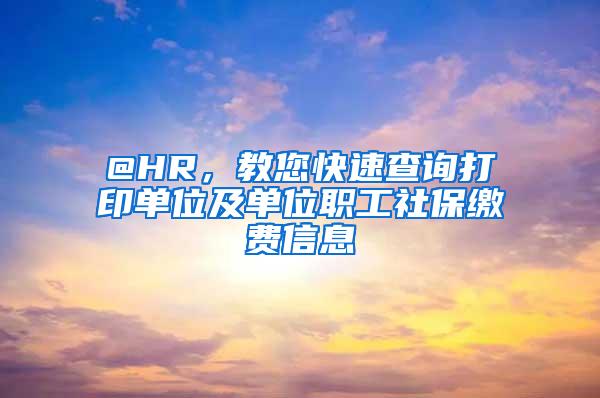 @HR，教您快速查询打印单位及单位职工社保缴费信息